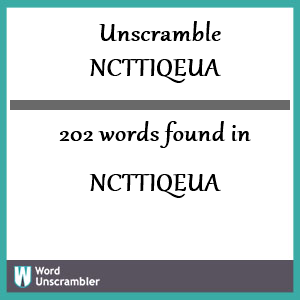 Unscramble
NCTTIQEUA

202 words found in

NCTTIQEUA

W Word Unscrambler